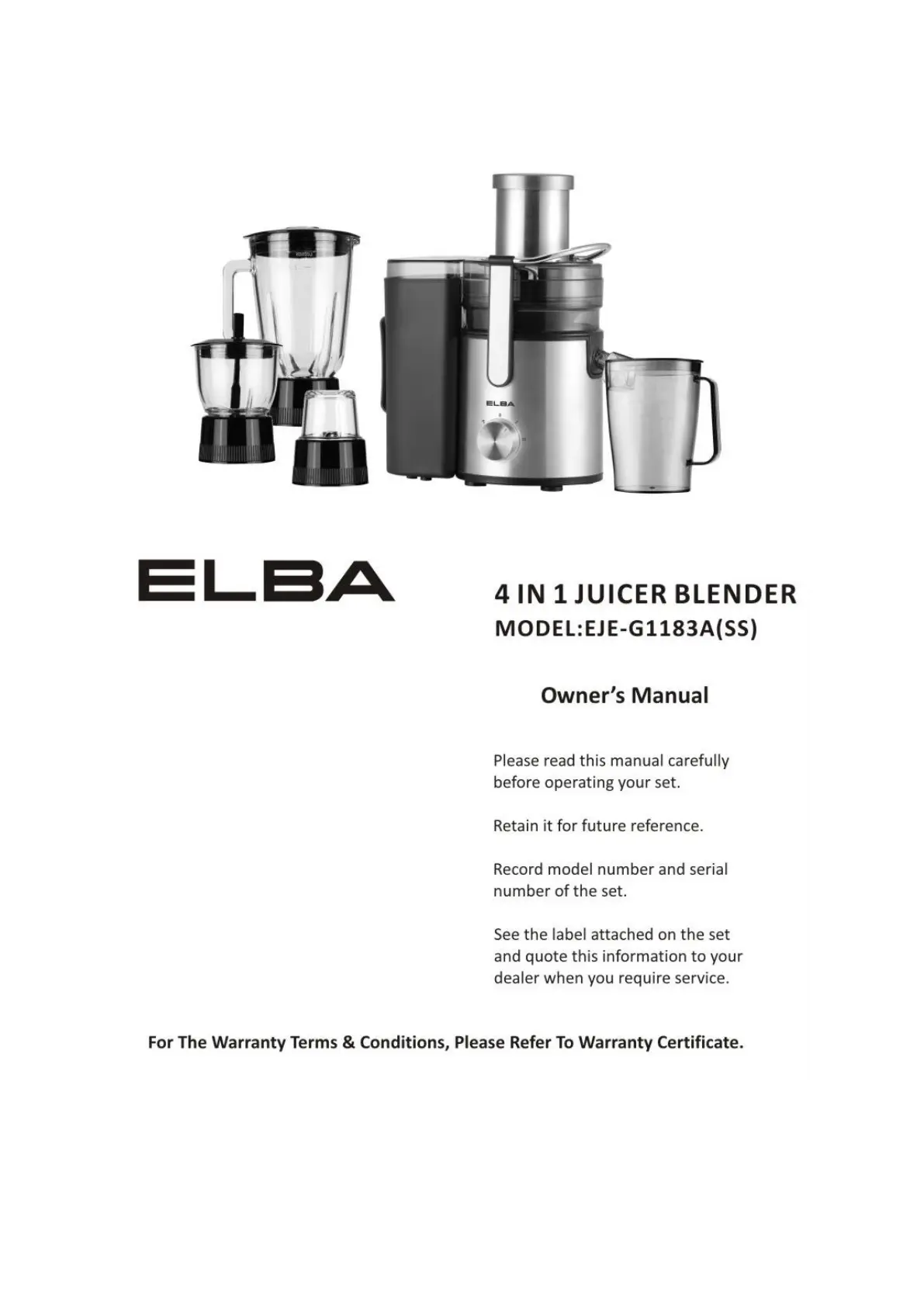 ELBA

ELBA

4 IN 1 JUICER BLENDER
MODEL:EJE-G1183A(SS)

Owner's Manual

Please read this manual carefully before operating your set.

Retain it for future reference.

Record model number and serial number of the set.

See the label attached on the set and quote this information to your dealer when you require service.

For The Warranty Terms & Conditions, Please Refer To Warranty Certificate.